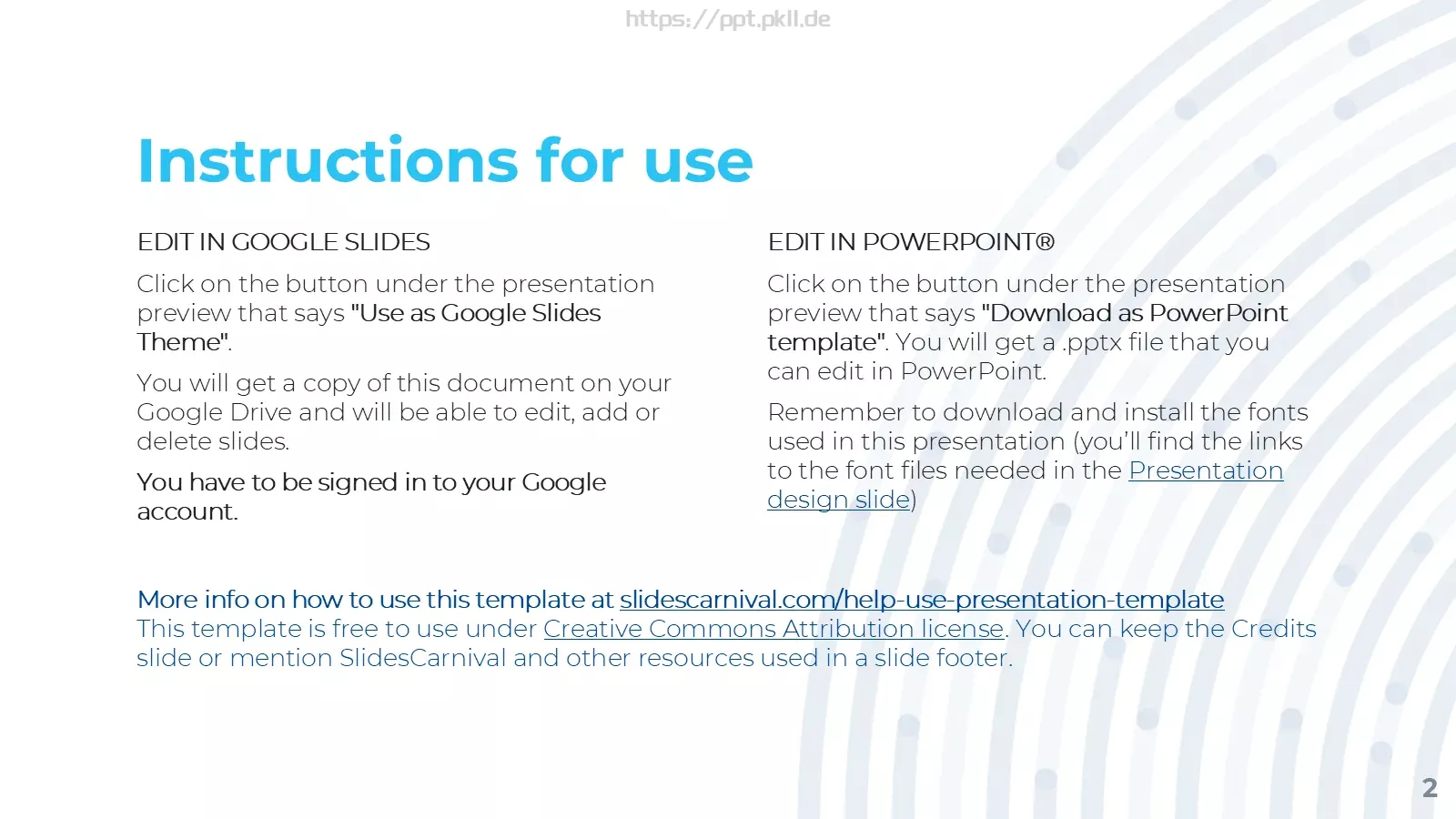 https://ppt.pkll.de

Instructions for use

EDIT IN GOOGLE SLIDES

Click on the button under the presentation preview that says "Use as Google Slides Theme".

You will get a copy of this document on your Google Drive and will be able to edit, add or delete slides.

You have to be signed in to your Google account.

EDIT IN POWERPOINT®

Click on the button under the presentation preview that says "Download as PowerPoint template". You will get a .pptx file that you can edit in PowerPoint.

Remember to download and install the fonts used in this presentation (you'll find the links to the font files needed in the Presentation design slide)

More info on how to use this template at slidescarnival.com/help-use-presentation-template
This template is free to use under Creative Commons Attribution license. You can keep the Credits slide or mention SlidesCarnival and other resources used in a slide footer.

2